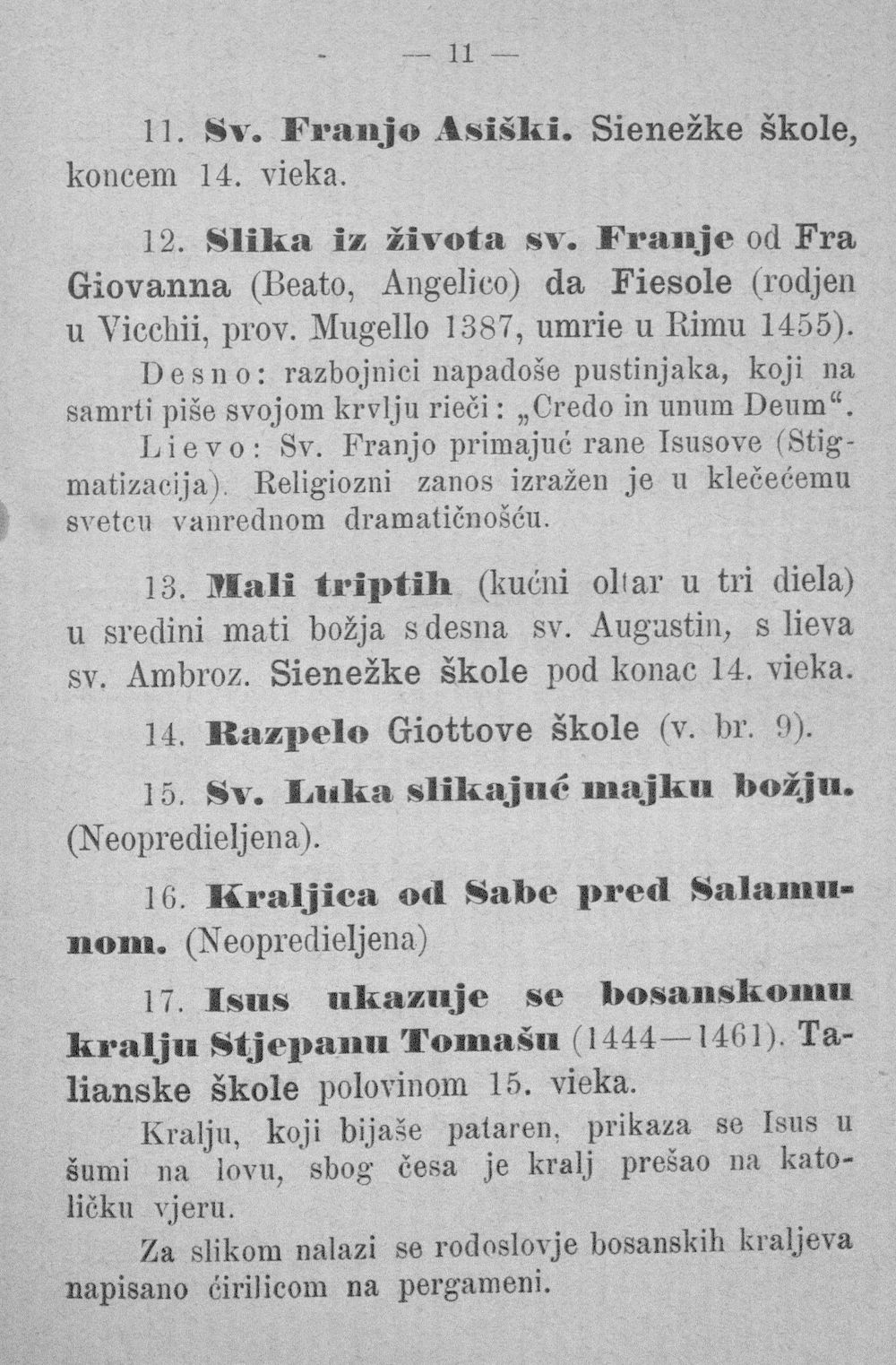 — 11 —

11. Sv. Franjo Asiški. Sienežke škole, koncem 14. vieka.

12. Slika iz života sv. Franje od Fra Giovanna (Beato, Angelico) da Fiesole (rodjen u Vicchii, prov. Mugello 1387, umrie u Rimu 1455).

Desno: razbojnici napadoše pustinjaka, koji na samrti piše svojom krvlju rieči: „Credo in unum Deum“.

Lievo: Sv. Franjo primajuć rane Isusove (Stigmatizacija). Religiozni zanos izražen je u klečećemu svetcu vanrednom dramatičnošću.

13. Mali triptih (kućni oltar u tri diela) u sredini mati božja s desna sv. Augustin, s lieva sv. Ambroz. Sienežke škole pod konac 14. vieka.

14. Razpelo Giottove škole (v. br. 9).

15. Sv. Luka slikajuć majku božju. (Neopredieljena).

16. Kraljica od Sabe pred Salamunom. (Neopredieljena)

17. Isus ukazuje se bosanskomu kralju Stjepanu Tomašu (1444—1461). Talianske škole polovinom 15. vieka.

Kralju, koji bijaše pataren, prikaza se Isus u šumi na lovu, sbog česa je kralj prešao na katoličku vjeru.

Za slikom nalazi se rodoslovje bosanskih kraljeva napisano ćirilicom na pergameni.